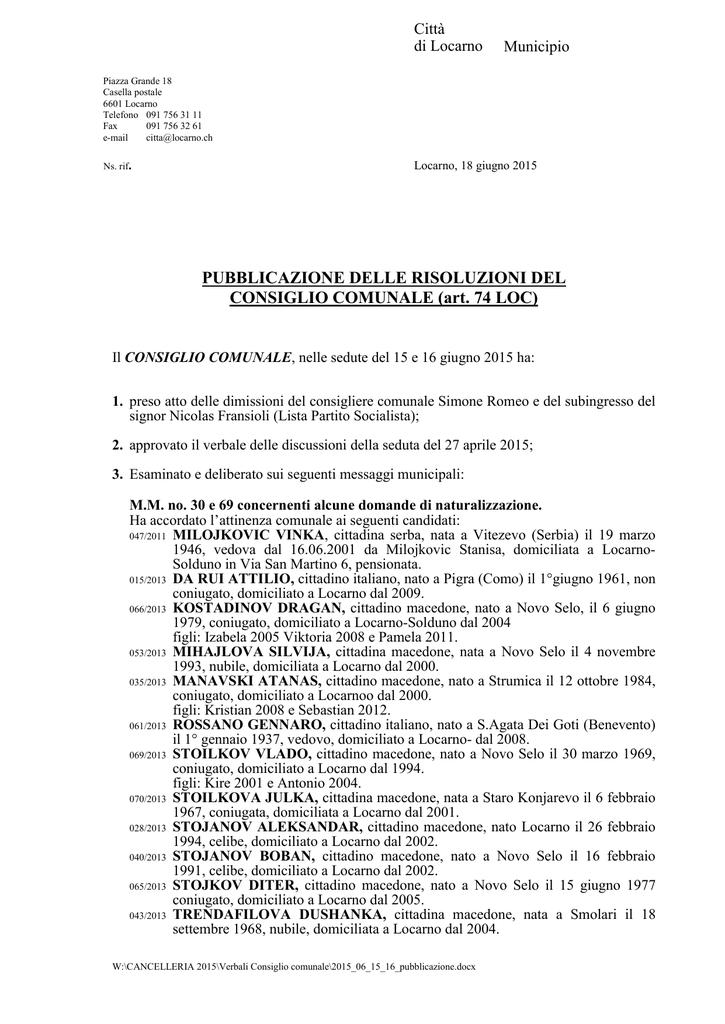 Città di Locarno Municipio

Piazza Grande 18
Casella postale
6601 Locarno
Telefono 091 756 31 11
Fax 091 756 32 61
e-mail citta@locarno.ch

Ns. rif.

Locarno, 18 giugno 2015

PUBBLICAZIONE DELLE RISOLUZIONI DEL CONSIGLIO COMUNALE (art. 74 LOC)

Il CONSIGLIO COMUNALE, nelle sedute del 15 e 16 giugno 2015 ha:

1. preso atto delle dimissioni del consigliere comunale Simone Romeo e del subingresso del signor Nicolas Fransioli (Lista Partito Socialista);

2. approvato il verbale delle discussioni della seduta del 27 aprile 2015;

3. Esaminato e deliberato sui seguenti messaggi municipali:

M.M. no. 30 e 69 concernenti alcune domande di naturalizzazione.
Ha accordato l'attinenza comunale ai seguenti candidati:
047/2011 MILOJKOVIC VINKA, cittadina serba, nata a Vitezevo (Serbia) il 19 marzo 1946, vedova dal 16.06.2001 da Milojkovic Stanisa, domiciliata a Locarno-Solduno in Via San Martino 6, pensionata.
015/2013 DA RUI ATTILIO, cittadino italiano, nato a Pigra (Como) il 1°giugno 1961, non coniugato, domiciliato a Locarno dal 2009.
066/2013 KOSTADINOV DRAGAN, cittadino macedone, nato a Novo Selo, il 6 giugno 1979, coniugato, domiciliato a Locarno-Solduno dal 2004
figli: Izabela 2005 Viktoria 2008 e Pamela 2011.
053/2013 MIHAJLOVA SILVIJA, cittadina macedone, nata a Novo Selo il 4 novembre 1993, nubile, domiciliata a Locarno dal 2000.
035/2013 MANAVSKI ATANAS, cittadino macedone, nato a Strumica il 12 ottobre 1984, coniugato, domiciliato a Locarnoo dal 2000.
figli: Kristian 2008 e Sebastian 2012.
061/2013 ROSSANO GENNARO, cittadino italiano, nato a S.Agata Dei Goti (Benevento) il 1° gennaio 1937, vedovo, domiciliato a Locarno- dal 2008.
069/2013 STOILKOV VLADO, cittadino macedone, nato a Novo Selo il 30 marzo 1969, coniugato, domiciliato a Locarno dal 1994.
figli: Kire 2001 e Antonio 2004.
070/2013 STOILKOVA JULKA, cittadina macedone, nata a Staro Konjarevo il 6 febbraio 1967, coniugata, domiciliata a Locarno dal 2001.
028/2013 STOJANOV ALEKSANDAR, cittadino macedone, nato Locarno il 26 febbraio 1994, celibe, domiciliato a Locarno dal 2002.
040/2013 STOJANOV BOBAN, cittadino macedone, nato a Novo Selo il 16 febbraio 1991, celibe, domiciliato a Locarno dal 2002.
065/2013 STOJKOV DITER, cittadino macedone, nato a Novo Selo il 15 giugno 1977 coniugato, domiciliato a Locarno dal 2005.
043/2013 TRENDAFILOVA DUSHANKA, cittadina macedone, nata a Smolari il 18 settembre 1968, nubile, domiciliata a Locarno dal 2004.

W:\CANCELLERIA 2015\Verbali Consiglio comunale\2015_06_15_16_pubblicazione.docx